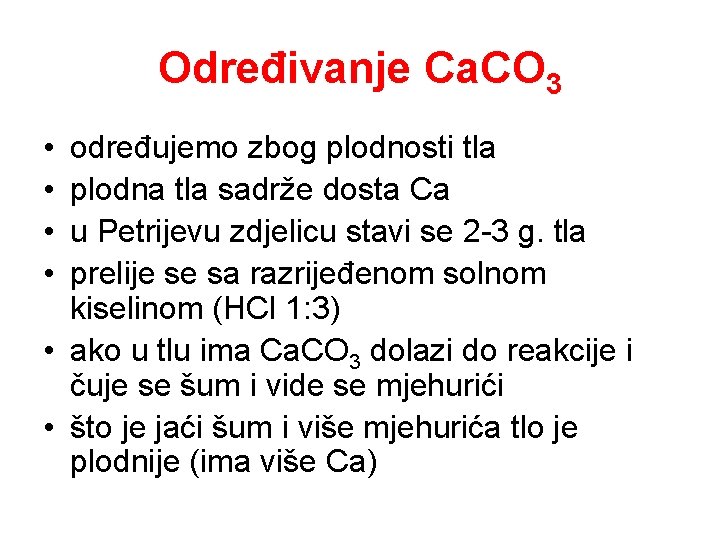 Određivanje $CaCO_3$

• određujemo zbog plodnosti tla
• plodna tla sadrže dosta Ca
• u Petrijevu zdjelicu stavi se 2-3 g. tla
• prelije se sa razrijeđenom solnom kiselinom (HCl 1:3)
• ako u tlu ima $CaCO_3$ dolazi do reakcije i čuje se šum i vide se mjehurići
• što je jači šum i više mjehurića tlo je plodnije (ima više Ca)